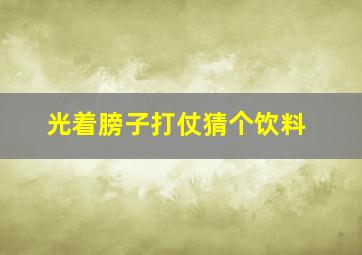 光着膀子打仗猜个饮料